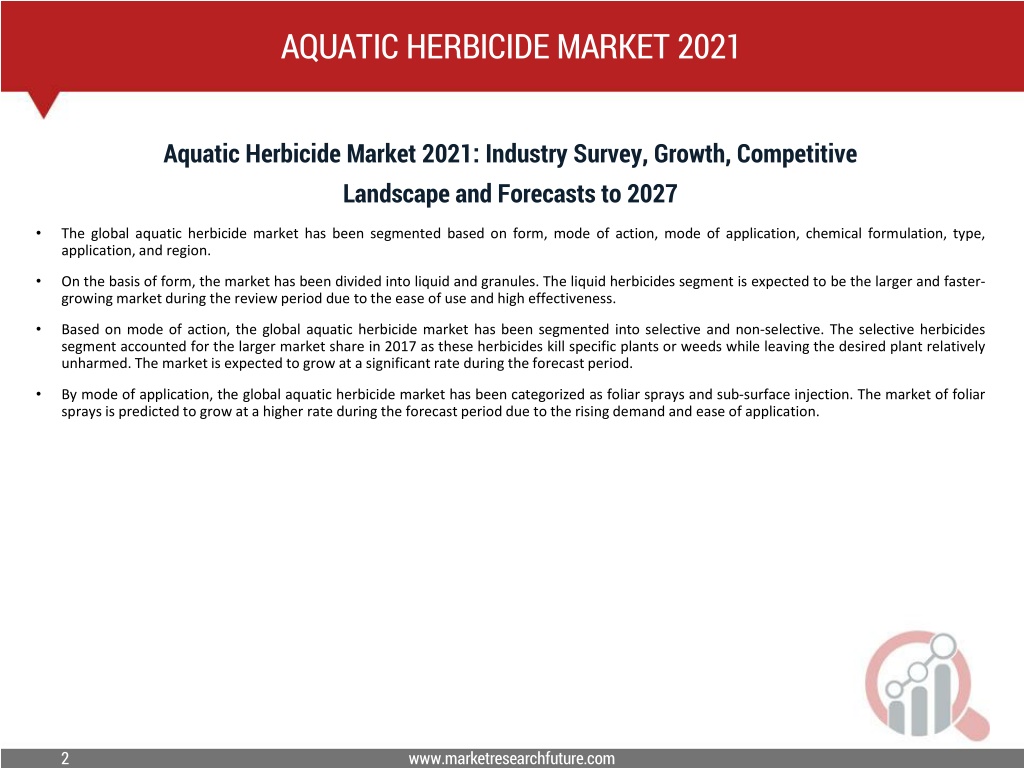 AQUATIC HERBICIDE MARKET 2021

Aquatic Herbicide Market 2021: Industry Survey, Growth, Competitive Landscape and Forecasts to 2027

• The global aquatic herbicide market has been segmented based on form, mode of action, mode of application, chemical formulation, type, application, and region.

• On the basis of form, the market has been divided into liquid and granules. The liquid herbicides segment is expected to be the larger and faster-growing market during the review period due to the ease of use and high effectiveness.

• Based on mode of action, the global aquatic herbicide market has been segmented into selective and non-selective. The selective herbicides segment accounted for the larger market share in 2017 as these herbicides kill specific plants or weeds while leaving the desired plant relatively unharmed. The market is expected to grow at a significant rate during the forecast period.

• By mode of application, the global aquatic herbicide market has been categorized as foliar sprays and sub-surface injection. The market of foliar sprays is predicted to grow at a higher rate during the forecast period due to the rising demand and ease of application.

2

www.marketresearchfuture.com